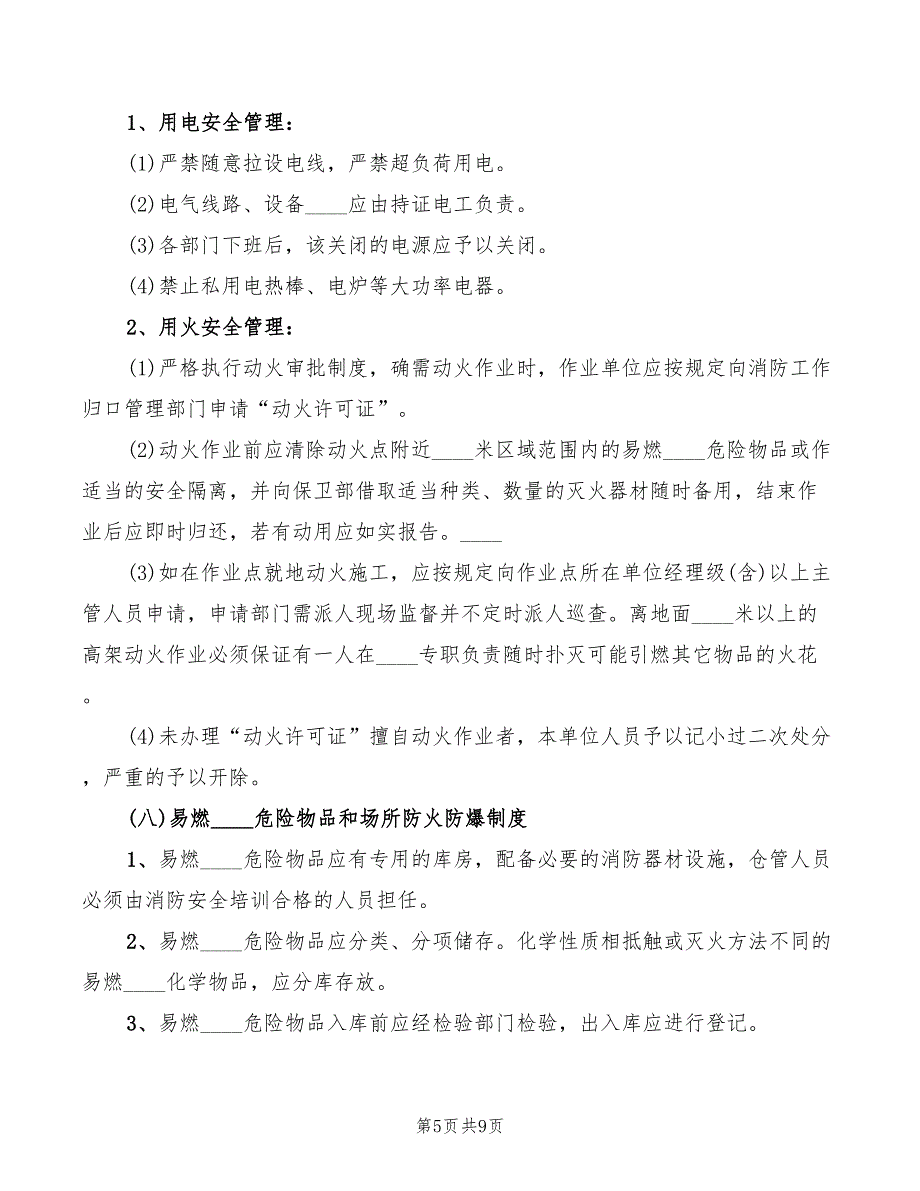 1、用电安全管理：

(1)严禁随意拉设电线，严禁超负荷用电。

(2)电气线路、设备____应由持证电工负责。

(3)各部门下班后，该关闭的电源应予以关闭。

(4)禁止私用电热棒、电炉等大功率电器。

2、用火安全管理：

(1)严格执行动火审批制度，确需动火作业时，作业单位应按规定向消防工作归口管理部门申请“动火许可证”。

(2)动火作业前应清除动火点附近____米区域范围内的易燃____危险物品或作适当的安全隔离，并向保卫部借取适当种类、数量的灭火器材随时备用，结束作业后应即时归还，若有动用应如实报告。____

(3)如在作业点就地动火施工，应按规定向作业点所在单位经理级(含)以上主管人员申请，申请部门需派人现场监督并不定时派人巡查。离地面____米以上的高架动火作业必须保证有一人在____专职负责随时扑灭可能引燃其它物品的火花。

(4)未办理“动火许可证”擅自动火作业者，本单位人员予以记小过二次处分，严重的予以开除。

(八)易燃____危险物品和场所防火防爆制度

1、易燃____危险物品应有专用的库房，配备必要的消防器材设施，仓管人员必须由消防安全培训合格的人员担任。

2、易燃____危险物品应分类、分项储存。化学性质相抵触或灭火方法不同的易燃____化学物品，应分库存放。

3、易燃____危险物品入库前应经检验部门检验，出入库应进行登记。

第5页 共9页